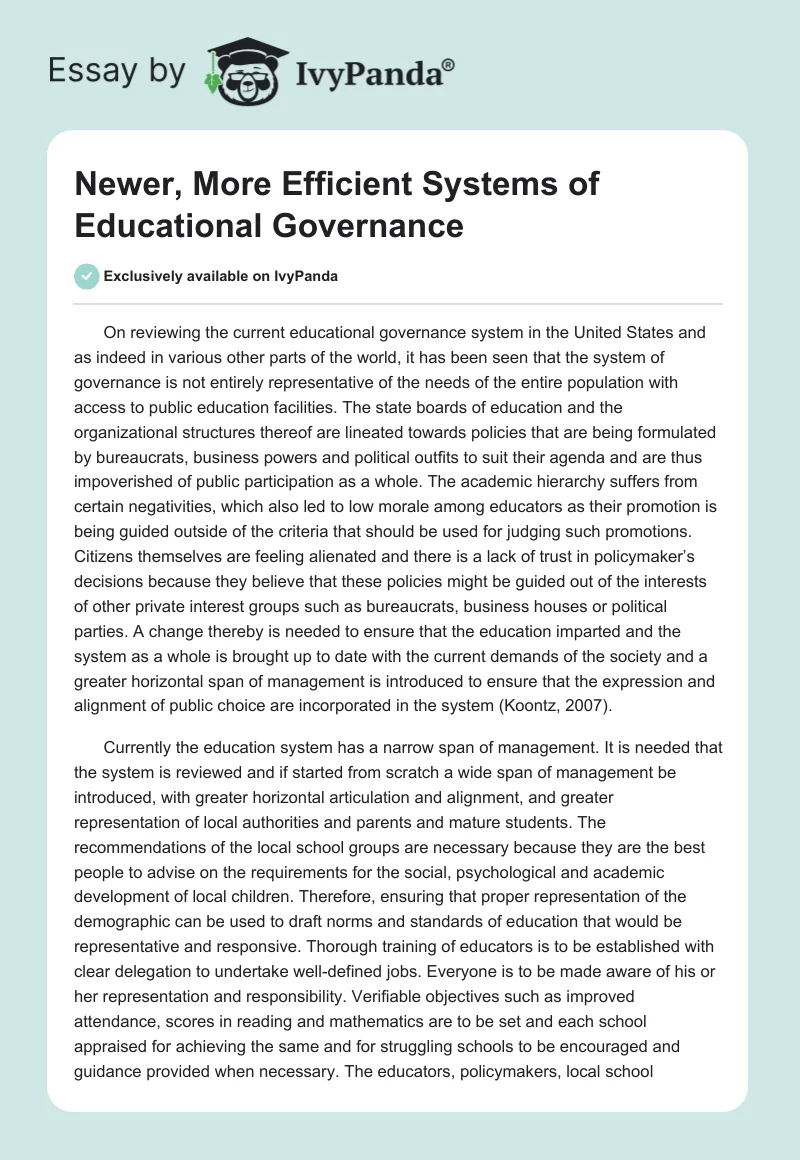 Essay by IvyPanda®

Newer, More Efficient Systems of Educational Governance

Exclusively available on IvyPanda

On reviewing the current educational governance system in the United States and as indeed in various other parts of the world, it has been seen that the system of governance is not entirely representative of the needs of the entire population with access to public education facilities. The state boards of education and the organizational structures thereof are lineated towards policies that are being formulated by bureaucrats, business powers and political outfits to suit their agenda and are thus impoverished of public participation as a whole. The academic hierarchy suffers from certain negativities, which also led to low morale among educators as their promotion is being guided outside of the criteria that should be used for judging such promotions. Citizens themselves are feeling alienated and there is a lack of trust in policymaker's decisions because they believe that these policies might be guided out of the interests of other private interest groups such as bureaucrats, business houses or political parties. A change thereby is needed to ensure that the education imparted and the system as a whole is brought up to date with the current demands of the society and a greater horizontal span of management is introduced to ensure that the expression and alignment of public choice are incorporated in the system (Koontz, 2007).

Currently the education system has a narrow span of management. It is needed that the system is reviewed and if started from scratch a wide span of management be introduced, with greater horizontal articulation and alignment, and greater representation of local authorities and parents and mature students. The recommendations of the local school groups are necessary because they are the best people to advise on the requirements for the social, psychological and academic development of local children. Therefore, ensuring that proper representation of the demographic can be used to draft norms and standards of education that would be representative and responsive. Thorough training of educators is to be established with clear delegation to undertake well-defined jobs. Everyone is to be made aware of his or her representation and responsibility. Verifiable objectives such as improved attendance, scores in reading and mathematics are to be set and each school appraised for achieving the same and for struggling schools to be encouraged and guidance provided when necessary. The educators, policymakers, local school